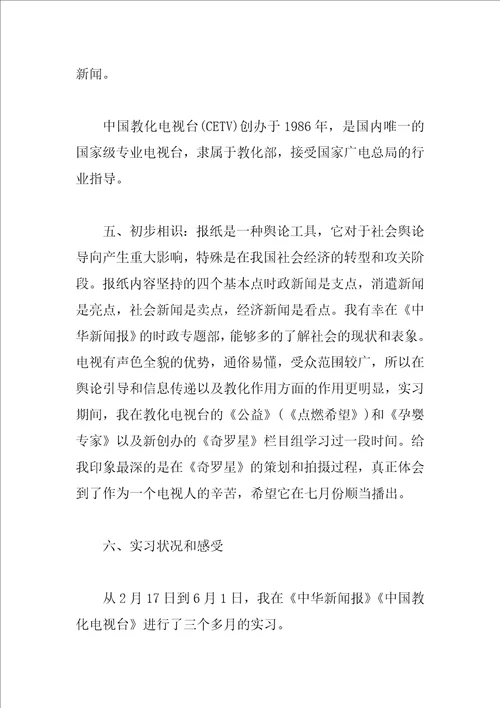 新闻。

中国教化电视台(CETV)创办于1986年，是国内唯一的国家级专业电视台，隶属于教化部，接受国家广电总局的行业指导。

五、初步相识：报纸是一种舆论工具，它对于社会舆论导向产生重大影响，特殊是在我国社会经济的转型和攻关阶段。报纸内容坚持的四个基本点时政新闻是支点，消遣新闻是亮点，社会新闻是卖点，经济新闻是看点。我有幸在《中华新闻报》的时政专题部，能够多的了解社会的现状和表象。电视有声色全貌的优势，通俗易懂，受众范围较广，所以在舆论引导和信息传递以及教化作用方面的作用更明显，实习期间，我在教化电视台的《公益》(《点燃希望》)和《孕婴专家》以及新创办的《奇罗星》栏目组学习过一段时间。给我印象最深的是在《奇罗星》的策划和拍摄过程，真正体会到了作为一个电视人的辛苦，希望它在七月份顺当播出。

六、实习状况和感受

从2月17日到6月1日，我在《中华新闻报》《中国教化电视台》进行了三个多月的实习。